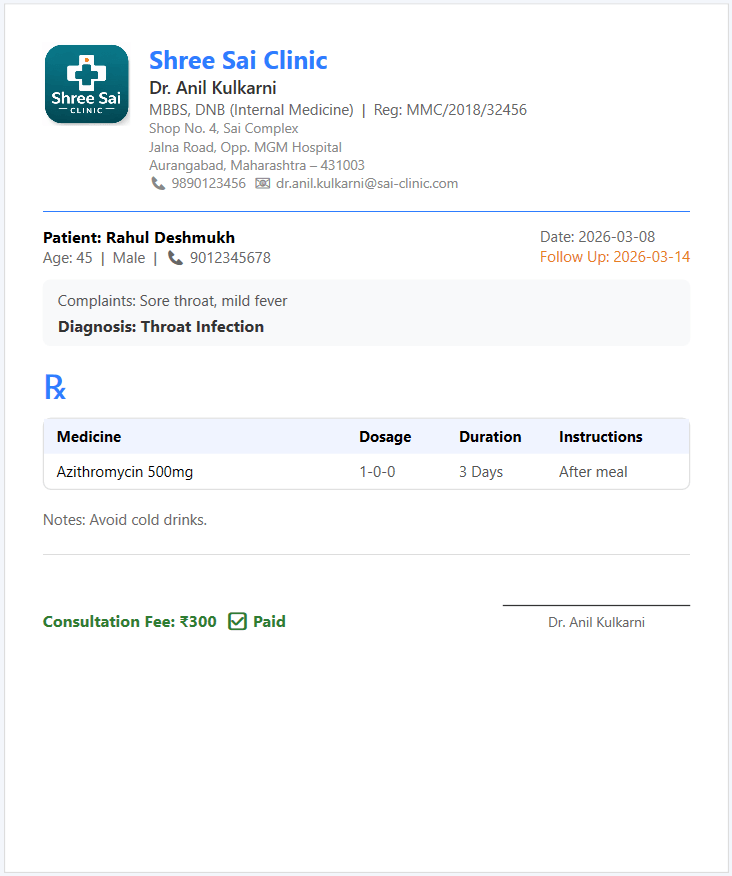 Shree Sai CLINIC

Shree Sai Clinic
Dr. Anil Kulkarni
MBBS, DNB (Internal Medicine) | Reg: MMC/2018/32456
Shop No. 4, Sai Complex
Jalna Road, Opp. MGM Hospital
Aurangabad, Maharashtra – 431003
9890123456 dr.anil.kulkarni@sai-clinic.com

Patient: Rahul Deshmukh
Age: 45 | Male | 9012345678

Date: 2026-03-08
Follow Up: 2026-03-14

Complaints: Sore throat, mild fever
Diagnosis: Throat Infection

℞

| Medicine | Dosage | Duration | Instructions |
|---|---|---|---|
| Azithromycin 500mg | 1-0-0 | 3 Days | After meal |

Notes: Avoid cold drinks.

Consultation Fee: ₹300 Paid

Dr. Anil Kulkarni